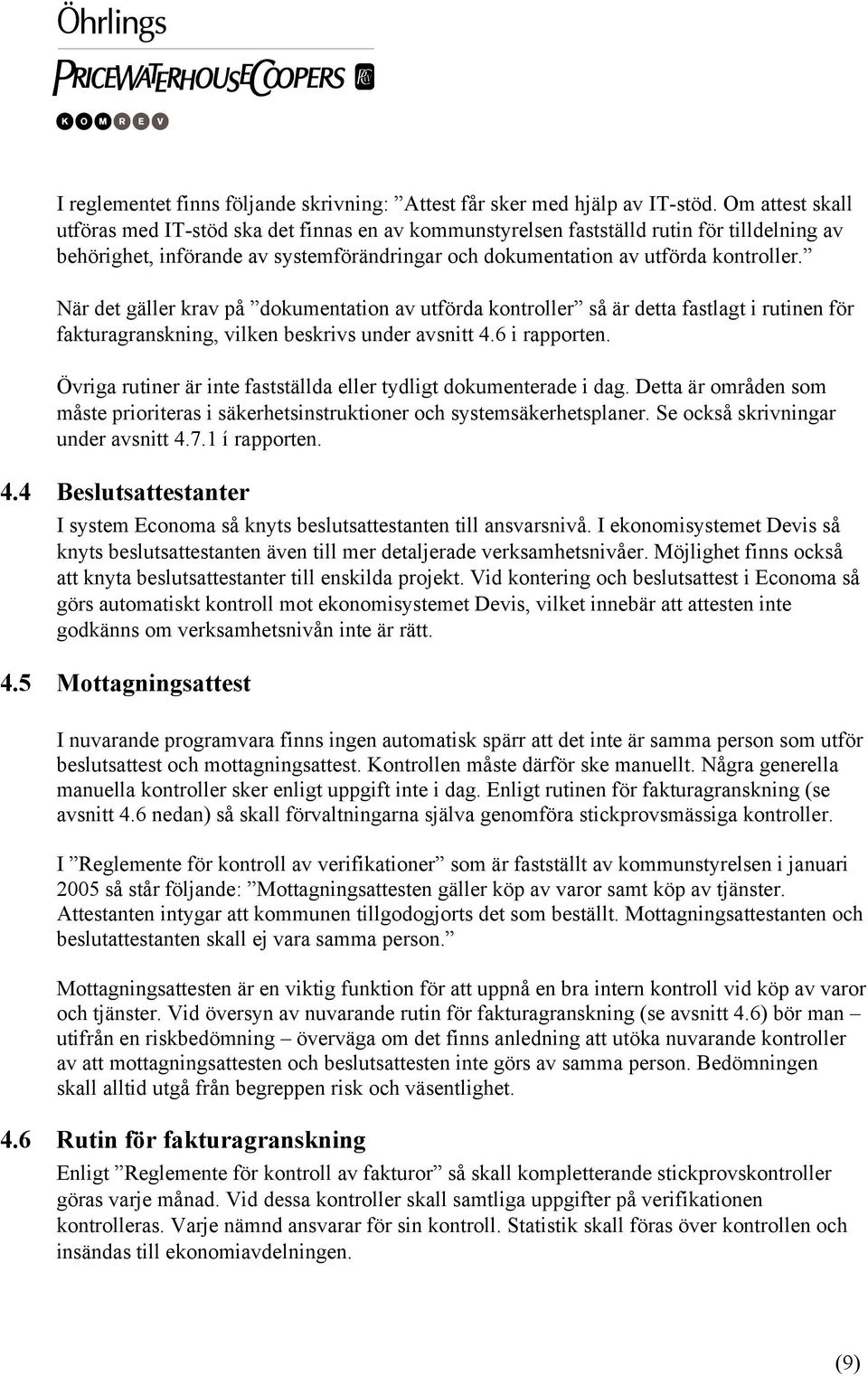 Öhrlings
PRICEWATERHOUSECOOPERS
KOMREV

I reglementet finns följande skrivning: ”Attest får sker med hjälp av IT-stöd. Om attest skall utföras med IT-stöd ska det finnas en av kommunstyrelsen fastställd rutin för tilldelning av behörighet, införande av systemförändringar och dokumentation av utförda kontroller.”

När det gäller krav på ”dokumentation av utförda kontroller” så är detta fastlagt i rutinen för fakturagranskning, vilken beskrivs under avsnitt 4.6 i rapporten.

Övriga rutiner är inte fastställda eller tydligt dokumenterade i dag. Detta är områden som måste prioriteras i säkerhetsinstruktioner och systemsäkerhetsplaner. Se också skrivningar under avsnitt 4.7.1 i rapporten.

4.4 Beslutsattestanter

I system Economa så knyts beslutsattestanten till ansvarsnivå. I ekonomisystemet Devis så knyts beslutsattestanten även till mer detaljerade verksamhetsnivåer. Möjlighet finns också att knyta beslutsattestanter till enskilda projekt. Vid kontering och beslutsattest i Economa så görs automatiskt kontroll mot ekonomisystemet Devis, vilket innebär att attesten inte godkänns om verksamhetsnivån inte är rätt.

4.5 Mottagningsattest

I nuvarande programvara finns ingen automatisk spärr att det inte är samma person som utför beslutsattest och mottagningsattest. Kontrollen måste därför ske manuellt. Några generella manuella kontroller sker enligt uppgift inte i dag. Enligt rutinen för fakturagranskning (se avsnitt 4.6 nedan) så skall förvaltningarna själva genomföra stickprovsmässiga kontroller.

I ”Reglemente för kontroll av verifikationer” som är fastställt av kommunstyrelsen i januari 2005 så står följande: ”Mottagningsattesten gäller köp av varor samt köp av tjänster. Attestanten intygar att kommunen tillgodogjorts det som beställt. Mottagningsattestanten och beslutattestanten skall ej vara samma person.”

Mottagningsattesten är en viktig funktion för att uppnå en bra intern kontroll vid köp av varor och tjänster. Vid översyn av nuvarande rutin för fakturagranskning (se avsnitt 4.6) bör man – utifrån en riskbedömning – överväga om det finns anledning att utöka nuvarande kontroller av att mottagningsattesten och beslutsattesten inte görs av samma person. Bedömningen skall alltid utgå från begreppen risk och väsentlighet.

4.6 Rutin för fakturagranskning

Enligt ”Reglemente för kontroll av fakturor” så skall kompletterande stickprovskontroller göras varje månad. Vid dessa kontroller skall samtliga uppgifter på verifikationen kontrolleras. Varje nämnd ansvarar för sin kontroll. Statistik skall föras över kontrollen och insändas till ekonomiavdelningen.

(9)